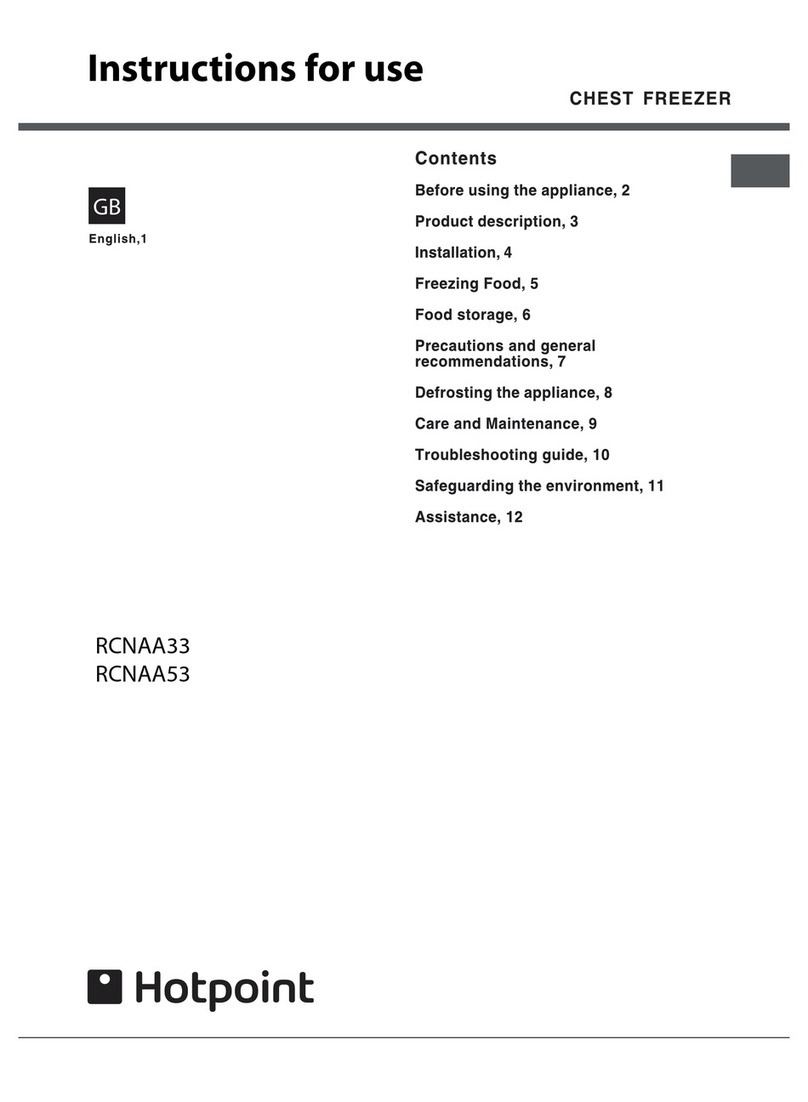 Instructions for use

CHEST FREEZER

GB

English,1

Contents

Before using the appliance, 2

Product description, 3

Installation, 4

Freezing Food, 5

Food storage, 6

Precautions and general recommendations, 7

Defrosting the appliance, 8

Care and Maintenance, 9

Troubleshooting guide, 10

Safeguarding the environment, 11

Assistance, 12

RCNAA33
RCNAA53

Hotpoint